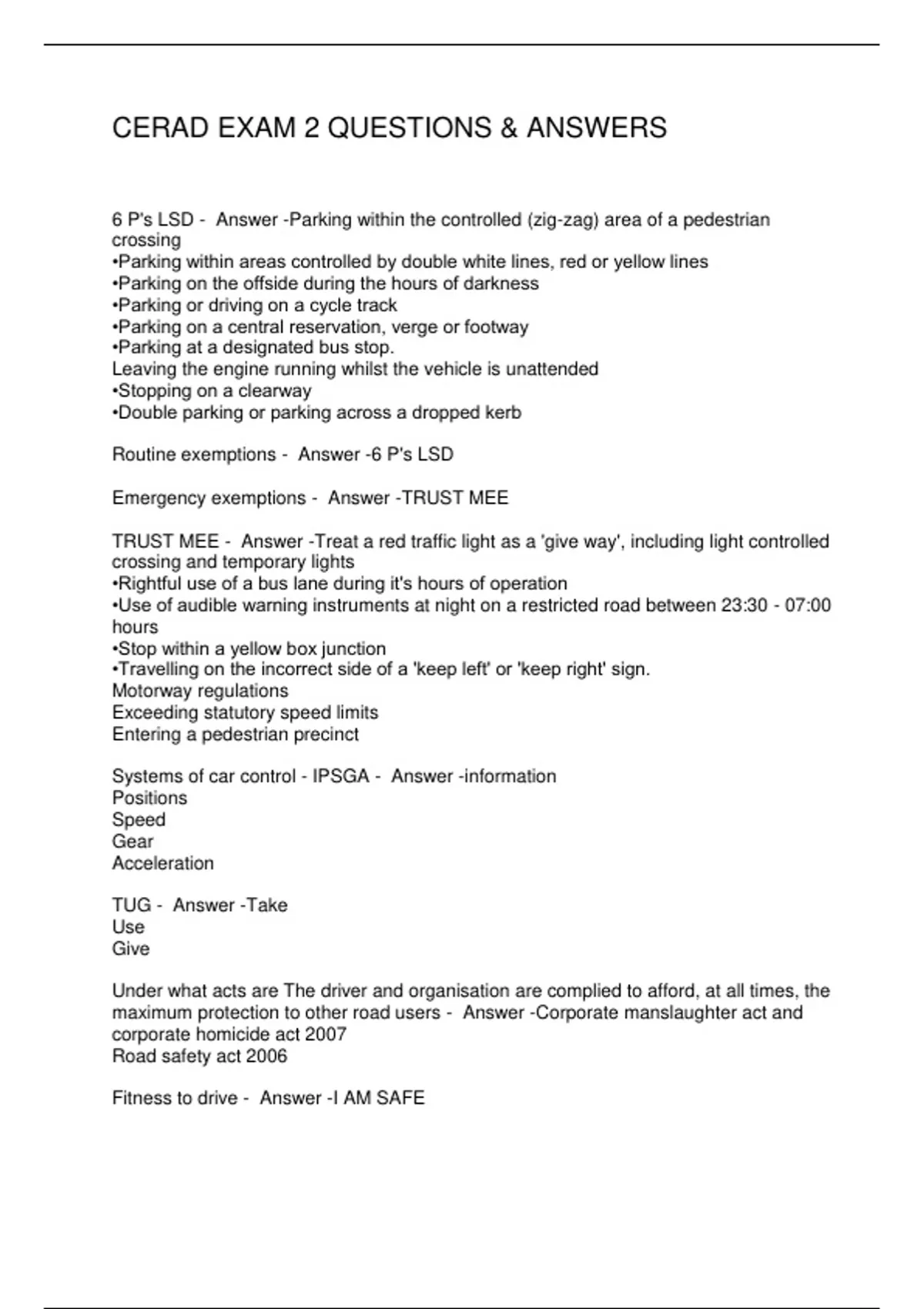 CERAD EXAM 2 QUESTIONS & ANSWERS

6 P's LSD - Answer -Parking within the controlled (zig-zag) area of a pedestrian crossing
•Parking within areas controlled by double white lines, red or yellow lines
•Parking on the offside during the hours of darkness
•Parking or driving on a cycle track
•Parking on a central reservation, verge or footway
•Parking at a designated bus stop.
Leaving the engine running whilst the vehicle is unattended
•Stopping on a clearway
•Double parking or parking across a dropped kerb

Routine exemptions - Answer -6 P's LSD

Emergency exemptions - Answer -TRUST MEE

TRUST MEE - Answer -Treat a red traffic light as a 'give way', including light controlled crossing and temporary lights
•Rightful use of a bus lane during it's hours of operation
•Use of audible warning instruments at night on a restricted road between 23:30 - 07:00 hours
•Stop within a yellow box junction
•Travelling on the incorrect side of a 'keep left' or 'keep right' sign.
Motorway regulations
Exceeding statutory speed limits
Entering a pedestrian precinct

Systems of car control - IPSGA - Answer -information
Positions
Speed
Gear
Acceleration

TUG - Answer -Take
Use
Give

Under what acts are The driver and organisation are complied to afford, at all times, the maximum protection to other road users - Answer -Corporate manslaughter act and corporate homicide act 2007
Road safety act 2006

Fitness to drive - Answer -I AM SAFE